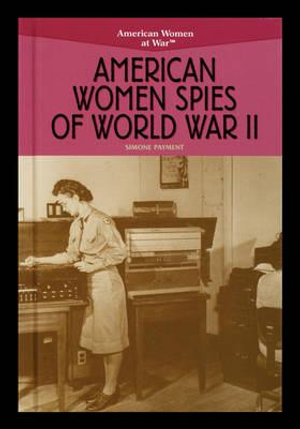 American Women at War™

AMERICAN WOMEN SPIES OF WORLD WAR II

SIMONE PAYMENT